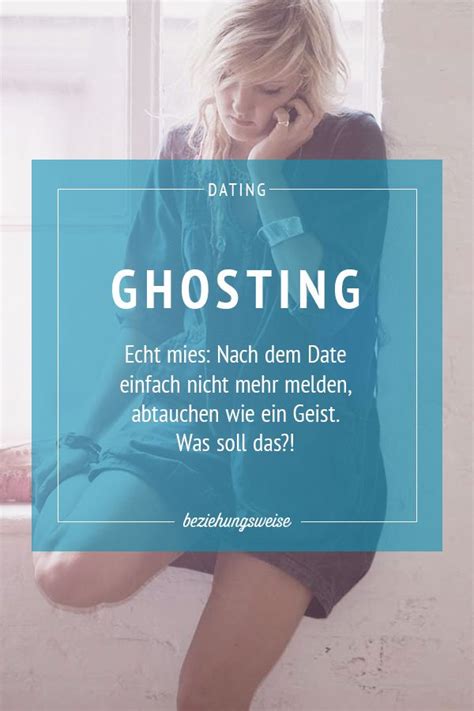 DATING

GHOSTING

Echt mies: Nach dem Date einfach nicht mehr melden, abtauchen wie ein Geist. Was soll das?!

beziehungsweise